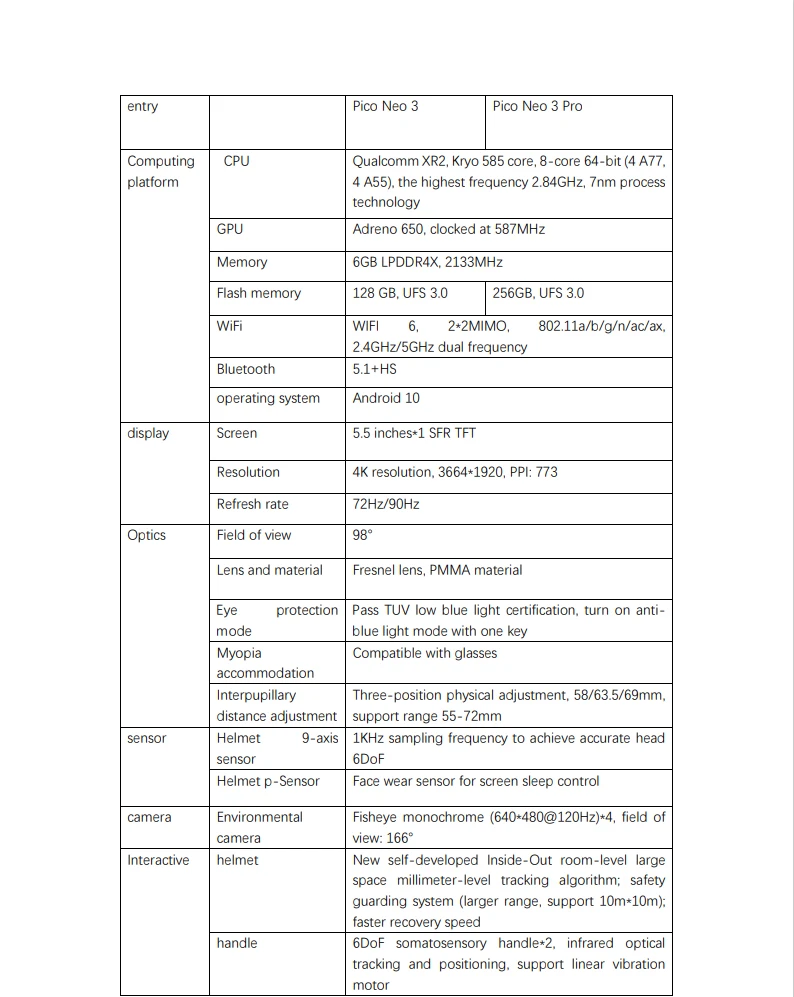 | entry | | Pico Neo 3 | Pico Neo 3 Pro |
|---|---|---|---|
| Computing platform | CPU | Qualcomm XR2, Kryo 585 core, 8-core 64-bit (4 A77, 4 A55), the highest frequency 2.84GHz, 7nm process technology | |
| | GPU | Adreno 650, clocked at 587MHz | |
| | Memory | 6GB LPDDR4X, 2133MHz | |
| | Flash memory | 128 GB, UFS 3.0 | 256GB, UFS 3.0 |
| | WiFi | WIFI 6, 2*2MIMO, 802.11a/b/g/n/ac/ax, 2.4GHz/5GHz dual frequency | |
| | Bluetooth | 5.1+HS | |
| | operating system | Android 10 | |
| display | Screen | 5.5 inches*1 SFR TFT | |
| | Resolution | 4K resolution, 3664*1920, PPI: 773 | |
| | Refresh rate | 72Hz/90Hz | |
| Optics | Field of view | 98° | |
| | Lens and material | Fresnel lens, PMMA material | |
| | Eye protection mode | Pass TUV low blue light certification, turn on anti-blue light mode with one key | |
| | Myopia accommodation | Compatible with glasses | |
| | Interpupillary distance adjustment | Three-position physical adjustment, 58/63.5/69mm, support range 55-72mm | |
| sensor | Helmet 9-axis sensor | 1KHz sampling frequency to achieve accurate head 6DoF | |
| | Helmet p-Sensor | Face wear sensor for screen sleep control | |
| camera | Environmental camera | Fisheye monochrome (640*480@120Hz)*4, field of view: 166° | |
| Interactive | helmet | New self-developed Inside-Out room-level large space millimeter-level tracking algorithm; safety guarding system (larger range, support 10m*10m); faster recovery speed | |
| | handle | 6DoF somatosensory handle*2, infrared optical tracking and positioning, support linear vibration motor | |